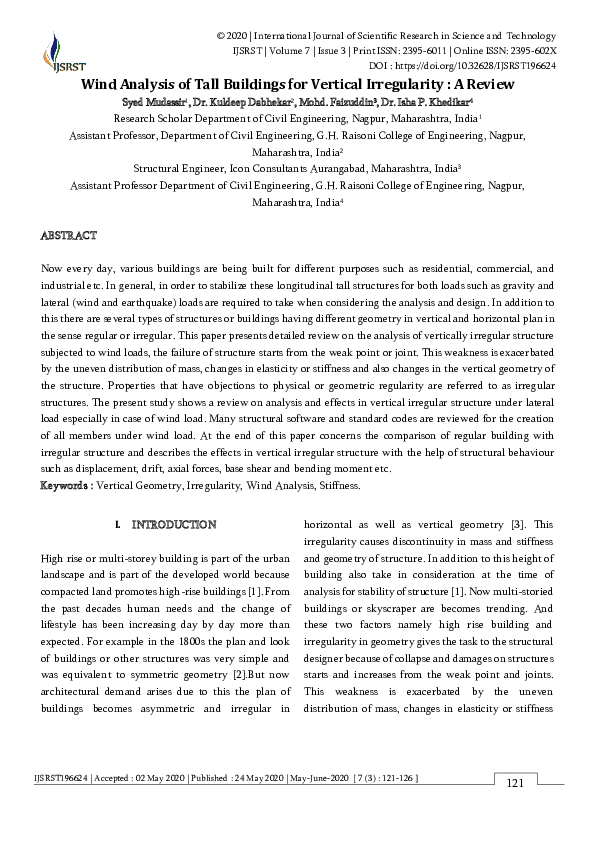 IJSRST

© 2020 | International Journal of Scientific Research in Science and Technology
IJSRST | Volume 7 | Issue 3 | Print ISSN: 2395-6011 | Online ISSN: 2395-602X
DOI : https://doi.org/10.32628/IJSRST196624

Wind Analysis of Tall Buildings for Vertical Irregularity : A Review

Syed Mudassir$^1$, Dr. Kuldeep Dabhekar$^2$, Mohd. Faizuddin$^3$, Dr. Isha P. Khedikar$^4$

Research Scholar Department of Civil Engineering, Nagpur, Maharashtra, India$^1$
Assistant Professor, Department of Civil Engineering, G.H. Raisoni College of Engineering, Nagpur, Maharashtra, India$^2$
Structural Engineer, Icon Consultants Aurangabad, Maharashtra, India$^3$
Assistant Professor Department of Civil Engineering, G.H. Raisoni College of Engineering, Nagpur, Maharashtra, India$^4$

ABSTRACT

Now every day, various buildings are being built for different purposes such as residential, commercial, and industrial etc. In general, in order to stabilize these longitudinal tall structures for both loads such as gravity and lateral (wind and earthquake) loads are required to take when considering the analysis and design. In addition to this there are several types of structures or buildings having different geometry in vertical and horizontal plan in the sense regular or irregular. This paper presents detailed review on the analysis of vertically irregular structure subjected to wind loads, the failure of structure starts from the weak point or joint. This weakness is exacerbated by the uneven distribution of mass, changes in elasticity or stiffness and also changes in the vertical geometry of the structure. Properties that have objections to physical or geometric regularity are referred to as irregular structures. The present study shows a review on analysis and effects in vertical irregular structure under lateral load especially in case of wind load. Many structural software and standard codes are reviewed for the creation of all members under wind load. At the end of this paper concerns the comparison of regular building with irregular structure and describes the effects in vertical irregular structure with the help of structural behaviour such as displacement, drift, axial forces, base shear and bending moment etc.
Keywords : Vertical Geometry, Irregularity, Wind Analysis, Stiffness.

I. INTRODUCTION

High rise or multi-storey building is part of the urban landscape and is part of the developed world because compacted land promotes high-rise buildings [1]. From the past decades human needs and the change of lifestyle has been increasing day by day more than expected. For example in the 1800s the plan and look of buildings or other structures was very simple and was equivalent to symmetric geometry [2].But now architectural demand arises due to this the plan of buildings becomes asymmetric and irregular in horizontal as well as vertical geometry [3]. This irregularity causes discontinuity in mass and stiffness and geometry of structure. In addition to this height of building also take in consideration at the time of analysis for stability of structure [1]. Now multi-storied buildings or skyscraper are becomes trending. And these two factors namely high rise building and irregularity in geometry gives the task to the structural designer because of collapse and damages on structures starts and increases from the weak point and joints. This weakness is exacerbated by the uneven distribution of mass, changes in elasticity or stiffness

IJSRST196624 | Accepted : 02 May 2020 | Published : 24 May 2020 | May-June-2020 [ 7 (3) : 121-126 ]

121